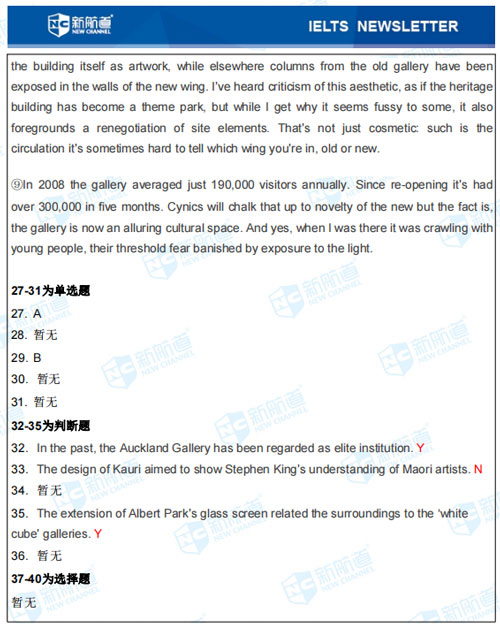 新航道 NEW CHANNEL

IELTS NEWSLETTER

the building itself as artwork, while elsewhere columns from the old gallery have been exposed in the walls of the new wing. I've heard criticism of this aesthetic, as if the heritage building has become a theme park, but while I get why it seems fussy to some, it also foregrounds a renegotiation of site elements. That's not just cosmetic: such is the circulation it's sometimes hard to tell which wing you're in, old or new.

⑨In 2008 the gallery averaged just 190,000 visitors annually. Since re-opening it's had over 300,000 in five months. Cynics will chalk that up to novelty of the new but the fact is, the gallery is now an alluring cultural space. And yes, when I was there it was crawling with young people, their threshold fear banished by exposure to the light.

27-31为单选题

27. A

28. 暂无

29. B

30. 暂无

31. 暂无

32-35为判断题

32. In the past, the Auckland Gallery has been regarded as elite institution. Y

33. The design of Kauri aimed to show Stephen King's understanding of Maori artists. N

34. 暂无

35. The extension of Albert Park's glass screen related the surroundings to the 'white cube' galleries. Y

36. 暂无

37-40为选择题

暂无